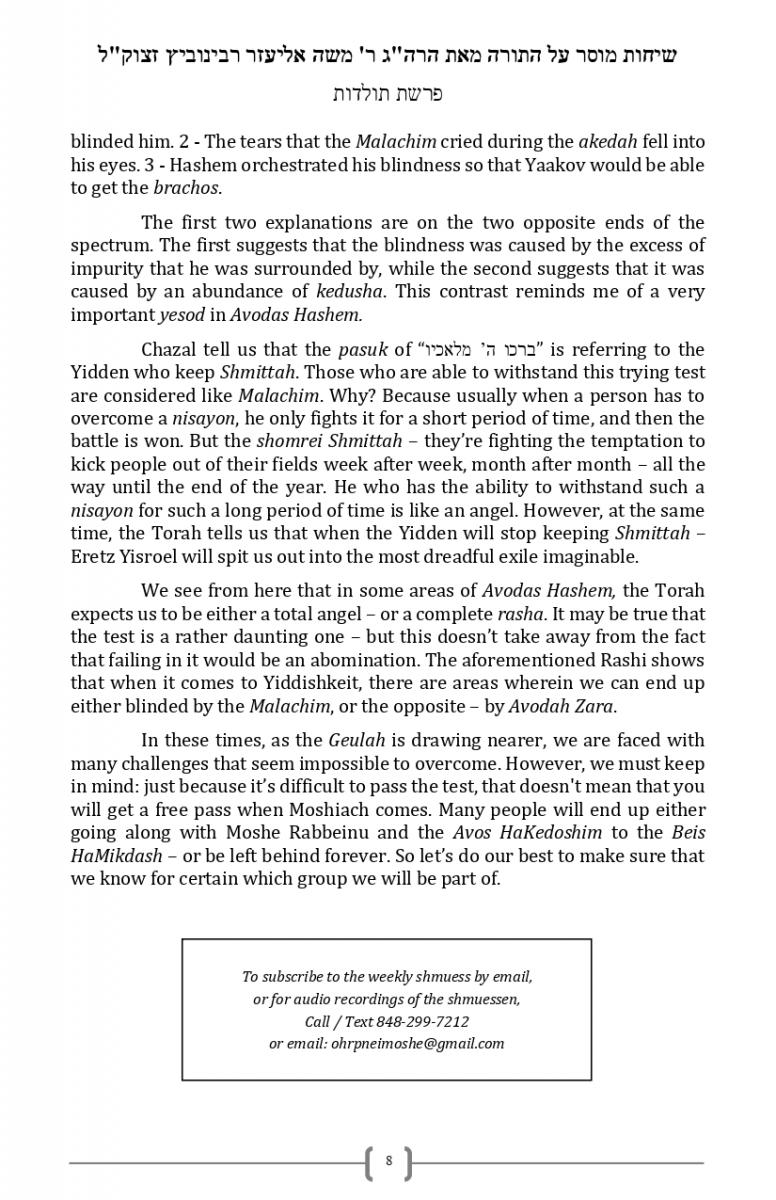 שיחות מוסר על התורה מאת הרה"ג ר' משה אליעזר רבינוביץ זצוק"ל

פרשת תולדות

blinded him. 2 - The tears that the Malachim cried during the akedah fell into his eyes. 3 - Hashem orchestrated his blindness so that Yaakov would be able to get the brachos.

The first two explanations are on the two opposite ends of the spectrum. The first suggests that the blindness was caused by the excess of impurity that he was surrounded by, while the second suggests that it was caused by an abundance of kedusha. This contrast reminds me of a very important yesod in Avodas Hashem.

Chazal tell us that the pasuk of "ברכו ה' מלאכיו" is referring to the Yidden who keep Shmittah. Those who are able to withstand this trying test are considered like Malachim. Why? Because usually when a person has to overcome a nisayon, he only fights it for a short period of time, and then the battle is won. But the shomrei Shmittah – they're fighting the temptation to kick people out of their fields week after week, month after month – all the way until the end of the year. He who has the ability to withstand such a nisayon for such a long period of time is like an angel. However, at the same time, the Torah tells us that when the Yidden will stop keeping Shmittah – Eretz Yisroel will spit us out into the most dreadful exile imaginable.

We see from here that in some areas of Avodas Hashem, the Torah expects us to be either a total angel – or a complete rasha. It may be true that the test is a rather daunting one – but this doesn't take away from the fact that failing in it would be an abomination. The aforementioned Rashi shows that when it comes to Yiddishkeit, there are areas wherein we can end up either blinded by the Malachim, or the opposite – by Avodah Zara.

In these times, as the Geulah is drawing nearer, we are faced with many challenges that seem impossible to overcome. However, we must keep in mind: just because it's difficult to pass the test, that doesn't mean that you will get a free pass when Moshiach comes. Many people will end up either going along with Moshe Rabbeinu and the Avos HaKedoshim to the Beis HaMikdash – or be left behind forever. So let's do our best to make sure that we know for certain which group we will be part of.

To subscribe to the weekly shmuess by email, or for audio recordings of the shmuessen, Call / Text 848-299-7212 or email: ohrpneimoshe@gmail.com

8